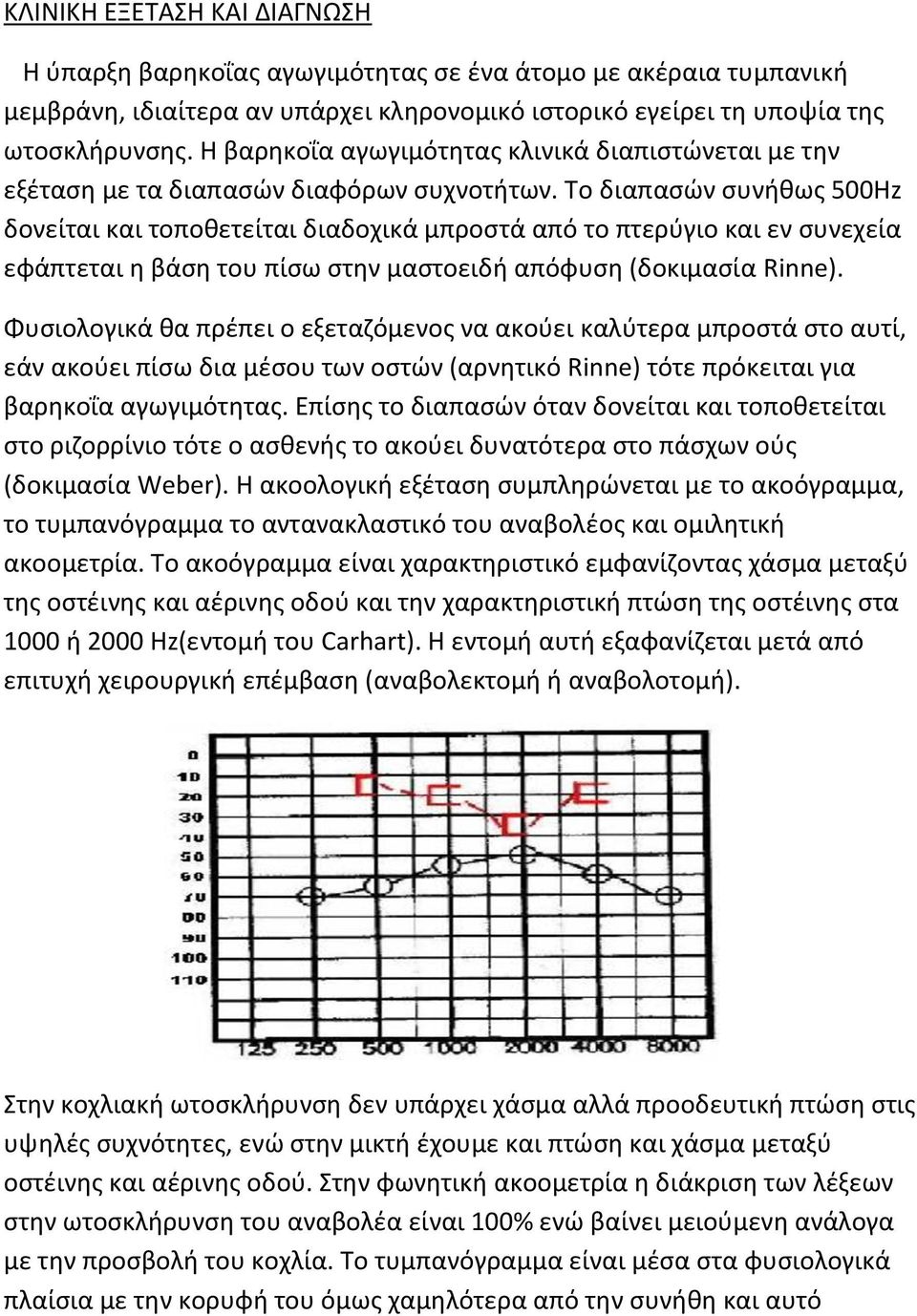 ΚΛΙΝΙΚΗ ΕΞΕΤΑΣΗ ΚΑΙ ΔΙΑΓΝΩΣΗ

Η ύπαρξη βαρηκοΐας αγωγιμότητας σε ένα άτομο με ακέραια τυμπανική μεμβράνη, ιδιαίτερα αν υπάρχει κληρονομικό ιστορικό εγείρει τη υποψία της ωτοσκλήρυνσης. Η βαρηκοΐα αγωγιμότητας κλινικά διαπιστώνεται με την εξέταση με τα διαπασών διαφόρων συχνοτήτων. Το διαπασών συνήθως 500Hz δονείται και τοποθετείται διαδοχικά μπροστά από το πτερύγιο και εν συνεχεία εφάπτεται η βάση του πίσω στην μαστοειδή απόφυση (δοκιμασία Rinne).

Φυσιολογικά θα πρέπει ο εξεταζόμενος να ακούει καλύτερα μπροστά στο αυτί, εάν ακούει πίσω δια μέσου των οστών (αρνητικό Rinne) τότε πρόκειται για βαρηκοΐα αγωγιμότητας. Επίσης το διαπασών όταν δονείται και τοποθετείται στο ριζορρίνιο τότε ο ασθενής το ακούει δυνατότερα στο πάσχων ούς (δοκιμασία Weber). Η ακοολογική εξέταση συμπληρώνεται με το ακοόγραμμα, το τυμπανόγραμμα το αντανακλαστικό του αναβολέος και ομιλητική ακοομετρία. Το ακοόγραμμα είναι χαρακτηριστικό εμφανίζοντας χάσμα μεταξύ της οστέινης και αέρινης οδού και την χαρακτηριστική πτώση της οστέινης στα 1000 ή 2000 Hz(εντομή του Carhart). Η εντομή αυτή εξαφανίζεται μετά από επιτυχή χειρουργική επέμβαση (αναβολεκτομή ή αναβολοτομή).

0
10
20
30
40
50
60
70
80
90
100
110

125 250 500 1000 2000 4000 8000

Στην κοχλιακή ωτοσκλήρυνση δεν υπάρχει χάσμα αλλά προοδευτική πτώση στις υψηλές συχνότητες, ενώ στην μικτή έχουμε και πτώση και χάσμα μεταξύ οστέινης και αέρινης οδού. Στην φωνητική ακοομετρία η διάκριση των λέξεων στην ωτοσκλήρυνση του αναβολέα είναι 100% ενώ βαίνει μειούμενη ανάλογα με την προσβολή του κοχλία. Το τυμπανόγραμμα είναι μέσα στα φυσιολογικά πλαίσια με την κορυφή του όμως χαμηλότερα από την συνήθη και αυτό